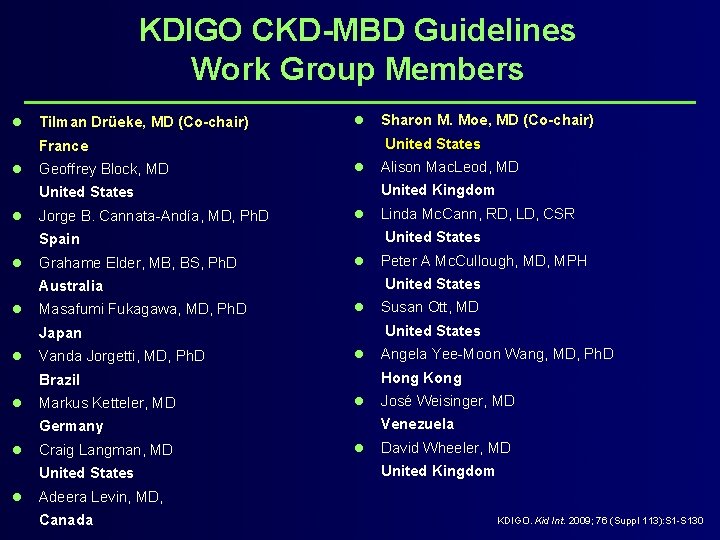 KDIGO CKD-MBD Guidelines
Work Group Members

- Tilman Drüeke, MD (Co-chair)
France
- Geoffrey Block, MD
United States
- Jorge B. Cannata-Andía, MD, PhD
Spain
- Grahame Elder, MB, BS, PhD
Australia
- Masafumi Fukagawa, MD, PhD
Japan
- Vanda Jorgetti, MD, PhD
Brazil
- Markus Ketteler, MD
Germany
- Craig Langman, MD
United States
- Adeera Levin, MD,
Canada

- Sharon M. Moe, MD (Co-chair)
United States
- Alison MacLeod, MD
United Kingdom
- Linda McCann, RD, LD, CSR
United States
- Peter A McCullough, MD, MPH
United States
- Susan Ott, MD
United States
- Angela Yee-Moon Wang, MD, PhD
Hong Kong
- José Weisinger, MD
Venezuela
- David Wheeler, MD
United Kingdom

KDIGO. Kid Int. 2009; 76 (Suppl 113):S1-S130